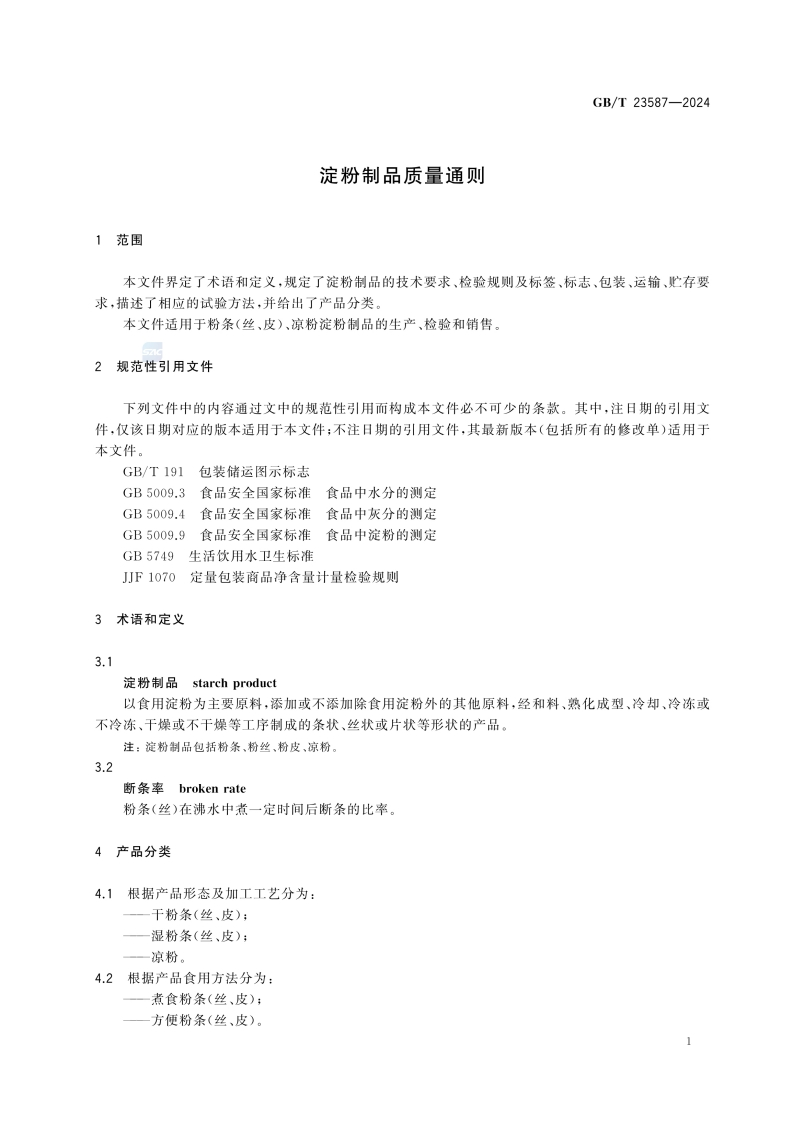 GB/T 23587—2024

淀粉制品质量通则

1 范围

本文件界定了术语和定义，规定了淀粉制品的技术要求、检验规则及标签、标志、包装、运输、贮存要求，描述了相应的试验方法，并给出了产品分类。

本文件适用于粉条(丝、皮)、凉粉淀粉制品的生产、检验和销售。

2 规范性引用文件

下列文件中的内容通过文中的规范性引用而构成本文件必不可少的条款。其中，注日期的引用文件，仅该日期对应的版本适用于本文件；不注日期的引用文件，其最新版本(包括所有的修改单)适用于本文件。

GB/T 191 包装储运图示标志

GB 5009.3 食品安全国家标准 食品中水分的测定

GB 5009.4 食品安全国家标准 食品中灰分的测定

GB 5009.9 食品安全国家标准 食品中淀粉的测定

GB 5749 生活饮用水卫生标准

JJF 1070 定量包装商品净含量计量检验规则

3 术语和定义

3.1

淀粉制品 starch product

以食用淀粉为主要原料，添加或不添加除食用淀粉外的其他原料，经和料、熟化成型、冷却、冷冻或不冷冻、干燥或不干燥等工序制成的条状、丝状或片状等形状的产品。

注：淀粉制品包括粉条、粉丝、粉皮、凉粉。

3.2

断条率 broken rate

粉条(丝)在沸水中煮一定时间后断条的比率。

4 产品分类

4.1 根据产品形态及加工工艺分为：

——干粉条(丝、皮)；

——湿粉条(丝、皮)；

——凉粉。

4.2 根据产品食用方法分为：

——煮食粉条(丝、皮)；

——方便粉条(丝、皮)。

1